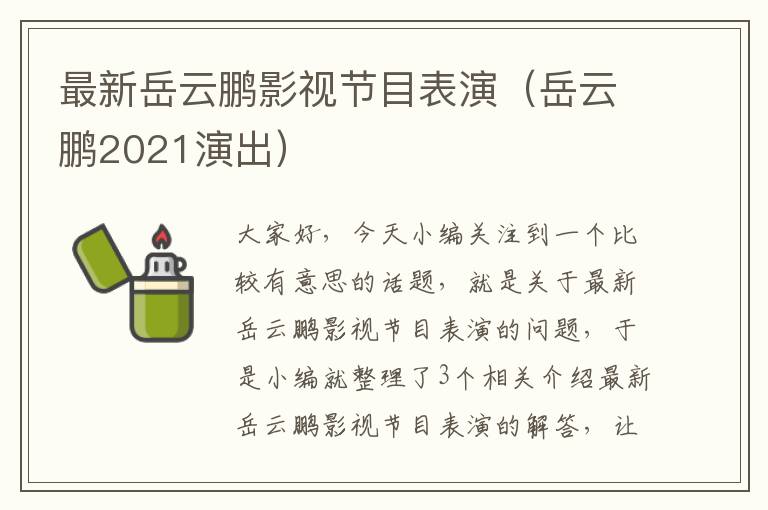 最新岳云鹏影视节目表演（岳云鹏2021演出）

大家好，今天小编关注到一个比较有意思的话题，就是关于最新岳云鹏影视节目表演的问题，于是小编就整理了3个相关介绍最新岳云鹏影视节目表演的解答，让